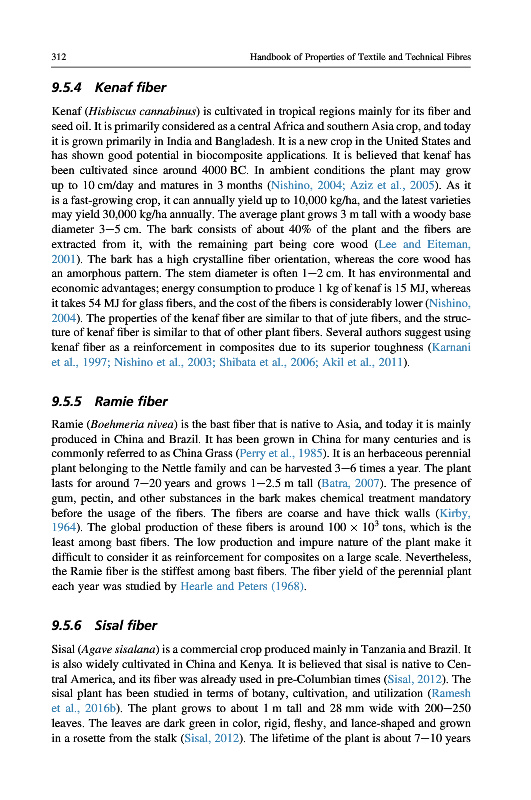 312 Handbook of Properties of Textile and Technical Fibres

9.5.4 Kenaf fiber

Kenaf (Hisbiscus cannabinus) is cultivated in tropical regions mainly for its fiber and seed oil. It is primarily considered as a central Africa and southern Asia crop, and today it is grown primarily in India and Bangladesh. It is a new crop in the United States and has shown good potential in biocomposite applications. It is believed that kenaf has been cultivated since around 4000 BC. In ambient conditions the plant may grow up to 10 cm/day and matures in 3 months (Nishino, 2004; Aziz et al., 2005). As it is a fast-growing crop, it can annually yield up to 10,000 kg/ha, and the latest varieties may yield 30,000 kg/ha annually. The average plant grows 3 m tall with a woody base diameter 3—5 cm. The bark consists of about 40% of the plant and the fibers are extracted from it, with the remaining part being core wood (Lee and Eiteman, 2001). The bark has a high crystalline fiber orientation, whereas the core wood has an amorphous pattern. The stem diameter is often 1—2 cm. It has environmental and economic advantages; energy consumption to produce 1 kg of kenaf is 15 MJ, whereas it takes 54 MJ for glass fibers, and the cost of the fibers is considerably lower (Nishino, 2004). The properties of the kenaf fiber are similar to that of jute fibers, and the structure of kenaf fiber is similar to that of other plant fibers. Several authors suggest using kenaf fiber as a reinforcement in composites due to its superior toughness (Karnani et al., 1997; Nishino et al., 2003; Shibata et al., 2006; Akil et al., 2011).

9.5.5 Ramie fiber

Ramie (Boehmeria nivea) is the bast fiber that is native to Asia, and today it is mainly produced in China and Brazil. It has been grown in China for many centuries and is commonly referred to as China Grass (Perry et al., 1985). It is an herbaceous perennial plant belonging to the Nettle family and can be harvested 3—6 times a year. The plant lasts for around 7—20 years and grows 1—2.5 m tall (Batra, 2007). The presence of gum, pectin, and other substances in the bark makes chemical treatment mandatory before the usage of the fibers. The fibers are coarse and have thick walls (Kirby, 1964). The global production of these fibers is around $100 \times 10^3$ tons, which is the least among bast fibers. The low production and impure nature of the plant make it difficult to consider it as reinforcement for composites on a large scale. Nevertheless, the Ramie fiber is the stiffest among bast fibers. The fiber yield of the perennial plant each year was studied by Hearle and Peters (1968).

9.5.6 Sisal fiber

Sisal (Agave sisalana) is a commercial crop produced mainly in Tanzania and Brazil. It is also widely cultivated in China and Kenya. It is believed that sisal is native to Central America, and its fiber was already used in pre-Columbian times (Sisal, 2012). The sisal plant has been studied in terms of botany, cultivation, and utilization (Ramesh et al., 2016b). The plant grows to about 1 m tall and 28 mm wide with 200—250 leaves. The leaves are dark green in color, rigid, fleshy, and lance-shaped and grown in a rosette from the stalk (Sisal, 2012). The lifetime of the plant is about 7—10 years